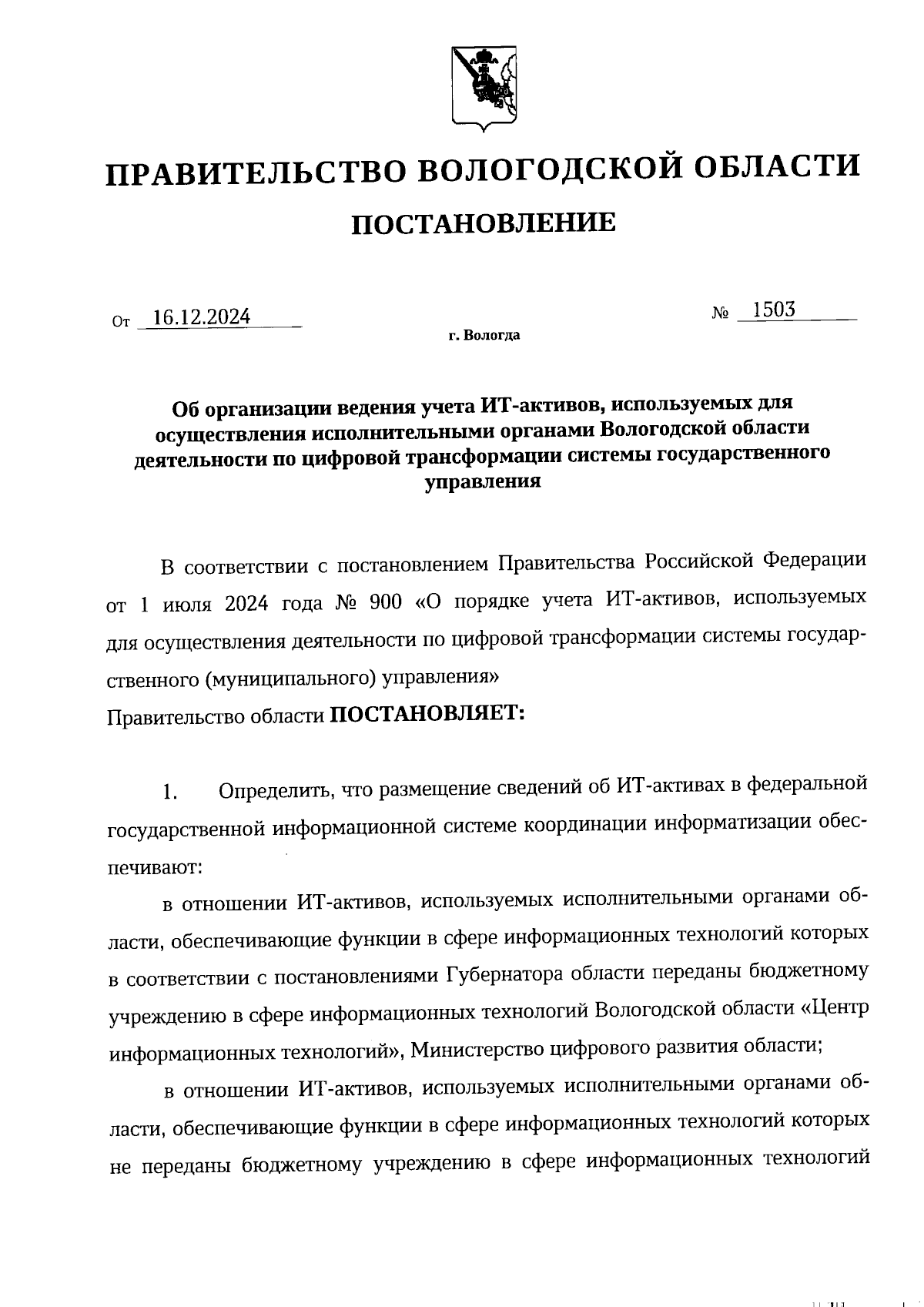 ПРАВИТЕЛЬСТВО ВОЛОГОДСКОЙ ОБЛАСТИ

ПОСТАНОВЛЕНИЕ

От 16.12.2024 № 1503

г. Вологда

Об организации ведения учета ИТ-активов, используемых для осуществления исполнительными органами Вологодской области деятельности по цифровой трансформации системы государственного управления

В соответствии с постановлением Правительства Российской Федерации от 1 июля 2024 года № 900 «О порядке учета ИТ-активов, используемых для осуществления деятельности по цифровой трансформации системы государственного (муниципального) управления»
Правительство области ПОСТАНОВЛЯЕТ:

1. Определить, что размещение сведений об ИТ-активах в федеральной государственной информационной системе координации информатизации обеспечивают:

в отношении ИТ-активов, используемых исполнительными органами области, обеспечивающие функции в сфере информационных технологий которых в соответствии с постановлениями Губернатора области переданы бюджетному учреждению в сфере информационных технологий Вологодской области «Центр информационных технологий», Министерство цифрового развития области;

в отношении ИТ-активов, используемых исполнительными органами области, обеспечивающие функции в сфере информационных технологий которых не переданы бюджетному учреждению в сфере информационных технологий